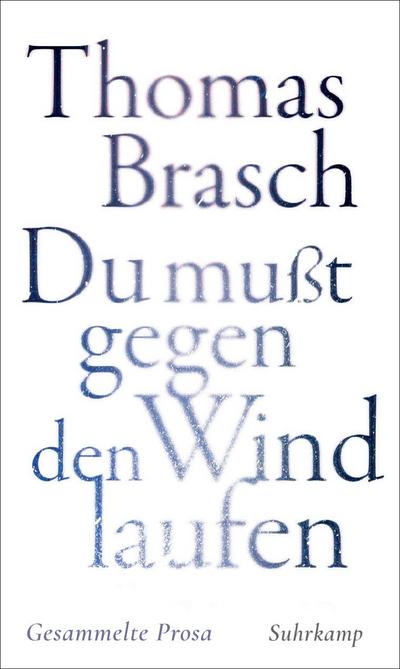 Thomas Brasch

Du mußt gegen den Wind laufen

Gesammelte Prosa

Suhrkamp